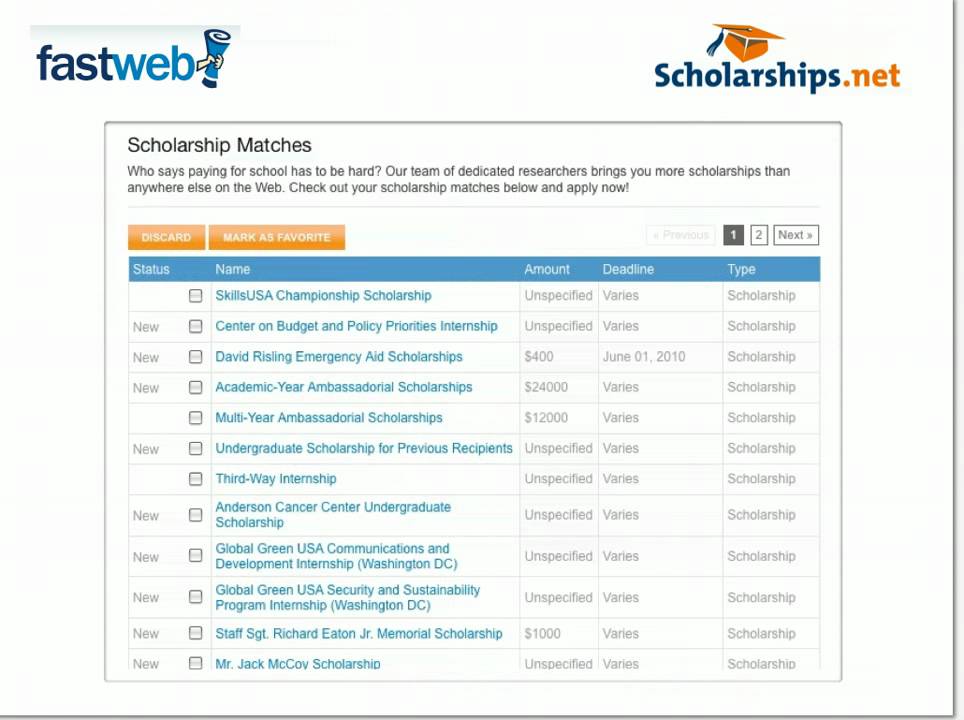 fastweb

Scholarships.net

Scholarship Matches

Who says paying for school has to be hard? Our team of dedicated researchers brings you more scholarships than anywhere else on the Web. Check out your scholarship matches below and apply now!

DISCARD MARK AS FAVORITE

« Previous 1 2 Next »

| Status | Name | Amount | Deadline | Type |
|---|---|---|---|---|
| | SkillsUSA Championship Scholarship | Unspecified | Varies | Scholarship |
| New | Center on Budget and Policy Priorities Internship | Unspecified | Varies | Scholarship |
| New | David Risling Emergency Aid Scholarships | $400 | June 01, 2010 | Scholarship |
| New | Academic-Year Ambassadorial Scholarships | $24000 | Varies | Scholarship |
| | Multi-Year Ambassadorial Scholarships | $12000 | Varies | Scholarship |
| New | Undergraduate Scholarship for Previous Recipients | Unspecified | Varies | Scholarship |
| | Third-Way Internship | Unspecified | Varies | Scholarship |
| New | Anderson Cancer Center Undergraduate Scholarship | Unspecified | Varies | Scholarship |
| New | Global Green USA Communications and Development Internship (Washington DC) | Unspecified | Varies | Scholarship |
| New | Global Green USA Security and Sustainability Program Internship (Washington DC) | Unspecified | Varies | Scholarship |
| New | Staff Sgt. Richard Eaton Jr. Memorial Scholarship | $1000 | Varies | Scholarship |
| New | Mr. Jack McCoy Scholarship | Unspecified | Varies | Scholarship |